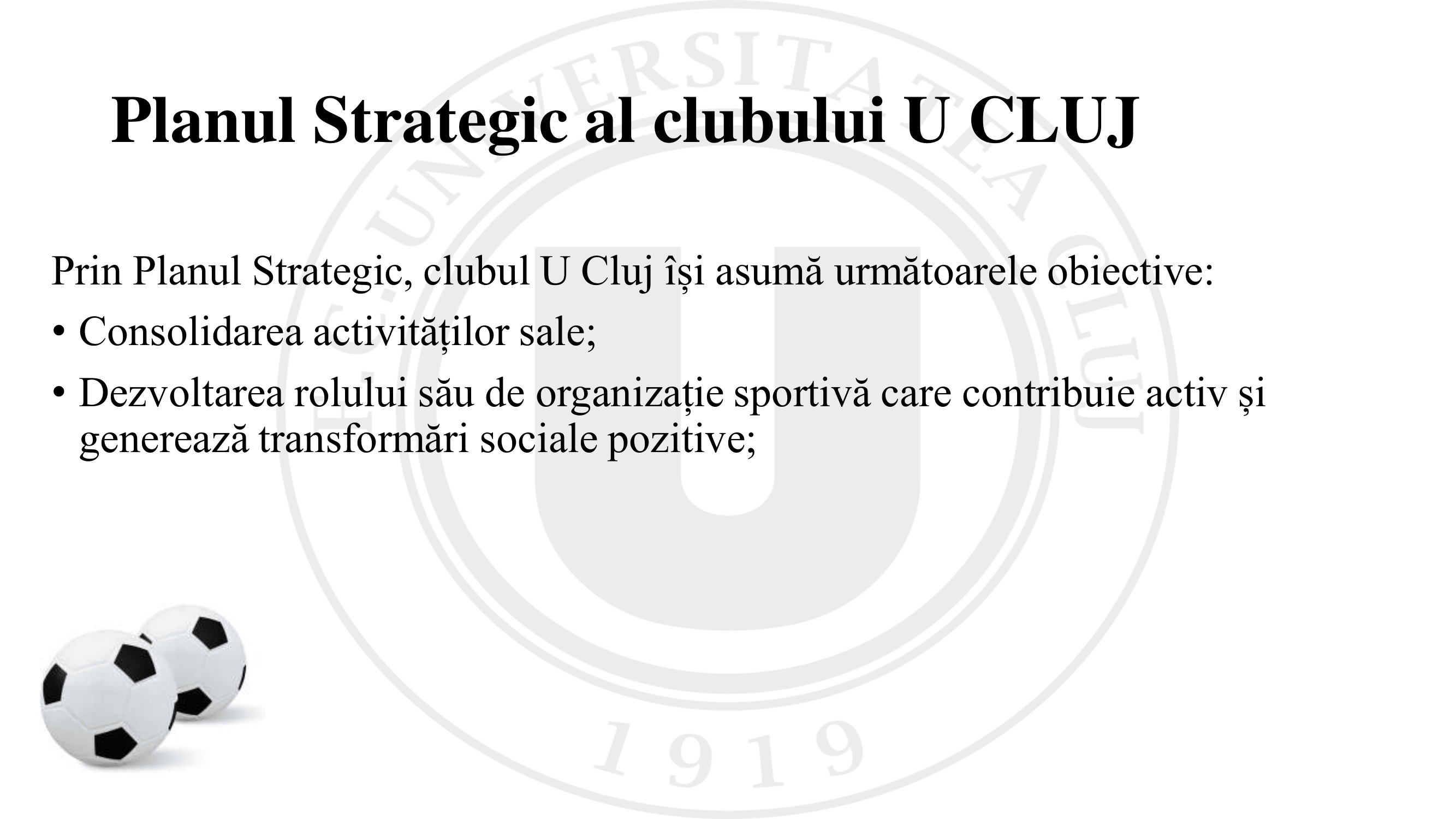 Planul Strategic al clubului U CLUJ

Prin Planul Strategic, clubul U Cluj își asumă următoarele obiective:

• Consolidarea activităților sale;
• Dezvoltarea rolului său de organizație sportivă care contribuie activ și generează transformări sociale pozitive;

F.C. UNIVERSITATEA CLUJ
U
1919